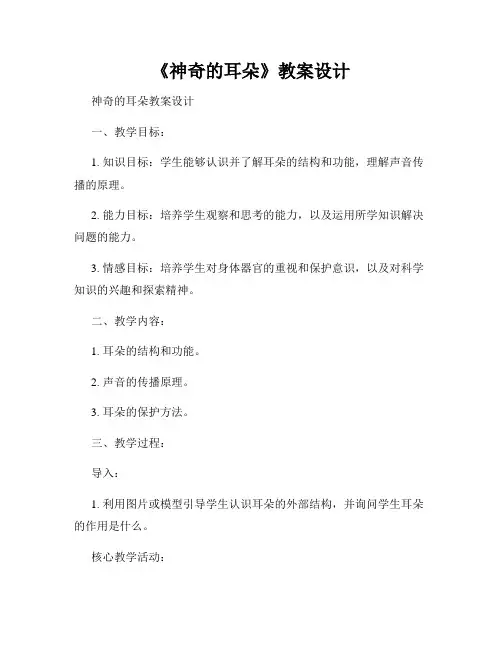 《神奇的耳朵》教案设计

神奇的耳朵教案设计

一、教学目标：

1. 知识目标：学生能够认识并了解耳朵的结构和功能，理解声音传播的原理。

2. 能力目标：培养学生观察和思考的能力，以及运用所学知识解决问题的能力。

3. 情感目标：培养学生对身体器官的重视和保护意识，以及对科学知识的兴趣和探索精神。

二、教学内容：

1. 耳朵的结构和功能。

2. 声音的传播原理。

3. 耳朵的保护方法。

三、教学过程：

导入：

1. 利用图片或模型引导学生认识耳朵的外部结构，并询问学生耳朵的作用是什么。

核心教学活动：